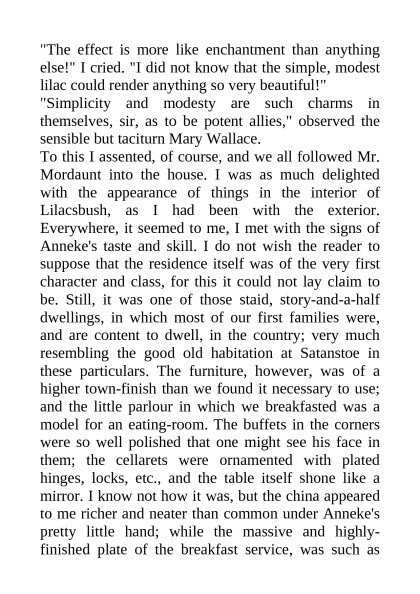 "The effect is more like enchantment than anything else!" I cried. "I did not know that the simple, modest lilac could render anything so very beautiful!"

"Simplicity and modesty are such charms in themselves, sir, as to be potent allies," observed the sensible but taciturn Mary Wallace.

To this I assented, of course, and we all followed Mr. Mordaunt into the house. I was as much delighted with the appearance of things in the interior of Lilacsbush, as I had been with the exterior. Everywhere, it seemed to me, I met with the signs of Anneke's taste and skill. I do not wish the reader to suppose that the residence itself was of the very first character and class, for this it could not lay claim to be. Still, it was one of those staid, story-and-a-half dwellings, in which most of our first families were, and are content to dwell, in the country; very much resembling the good old habitation at Satanstoe in these particulars. The furniture, however, was of a higher town-finish than we found it necessary to use; and the little parlour in which we breakfasted was a model for an eating-room. The buffets in the corners were so well polished that one might see his face in them; the cellarets were ornamented with plated hinges, locks, etc., and the table itself shone like a mirror. I know not how it was, but the china appeared to me richer and neater than common under Anneke's pretty little hand; while the massive and highly-finished plate of the breakfast service, was such as